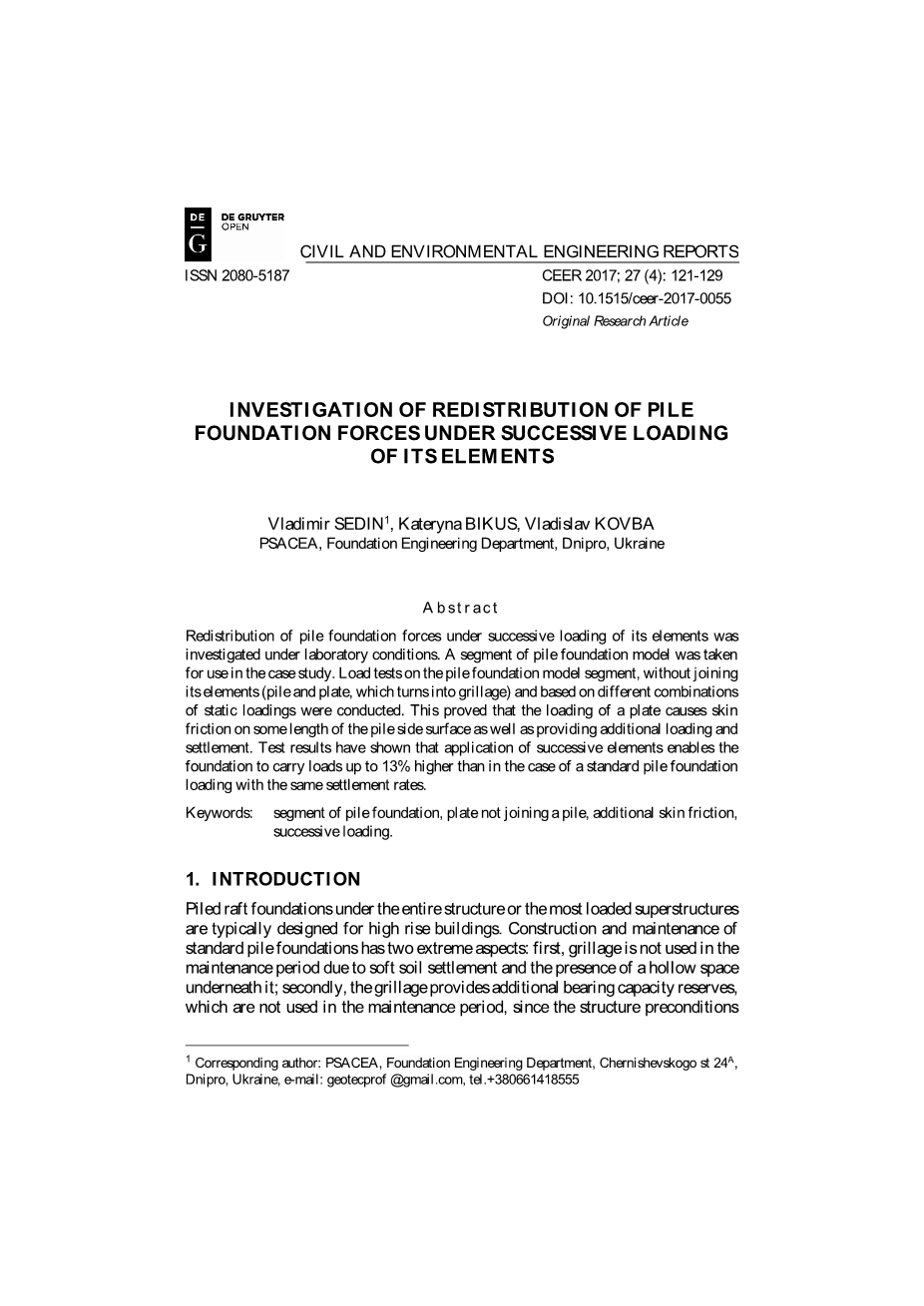 DE
G
DE GRUYTER
OPEN

CIVIL AND ENVIRONMENTAL ENGINEERING REPORTS

ISSN 2080-5187

CEER 2017; 27 (4): 121-129
DOI: 10.1515/ceer-2017-0055
Original Research Article

INVESTIGATION OF REDISTRIBUTION OF PILE FOUNDATION FORCES UNDER SUCCESSIVE LOADING OF ITS ELEMENTS

Vladimir SEDIN$^1$, Kateryna BIKUS, Vladislav KOVBA
PSACEA, Foundation Engineering Department, Dnipro, Ukraine

Abstract

Redistribution of pile foundation forces under successive loading of its elements was investigated under laboratory conditions. A segment of pile foundation model was taken for use in the case study. Load tests on the pile foundation model segment, without joining its elements (pile and plate, which turns into grillage) and based on different combinations of static loadings were conducted. This proved that the loading of a plate causes skin friction on some length of the pile side surface as well as providing additional loading and settlement. Test results have shown that application of successive elements enables the foundation to carry loads up to 13% higher than in the case of a standard pile foundation loading with the same settlement rates.

Keywords: segment of pile foundation, plate not joining a pile, additional skin friction, successive loading.

1. INTRODUCTION

Piled raft foundations under the entire structure or the most loaded superstructures are typically designed for high rise buildings. Construction and maintenance of standard pile foundations has two extreme aspects: first, grillage is not used in the maintenance period due to soft soil settlement and the presence of a hollow space underneath it; secondly, the grillage provides additional bearing capacity reserves, which are not used in the maintenance period, since the structure preconditions

$^1$ Corresponding author: PSACEA, Foundation Engineering Department, Chernishevskogo st 24$^A$, Dnipro, Ukraine, e-mail: geotecprof @gmail.com, tel.+380661418555